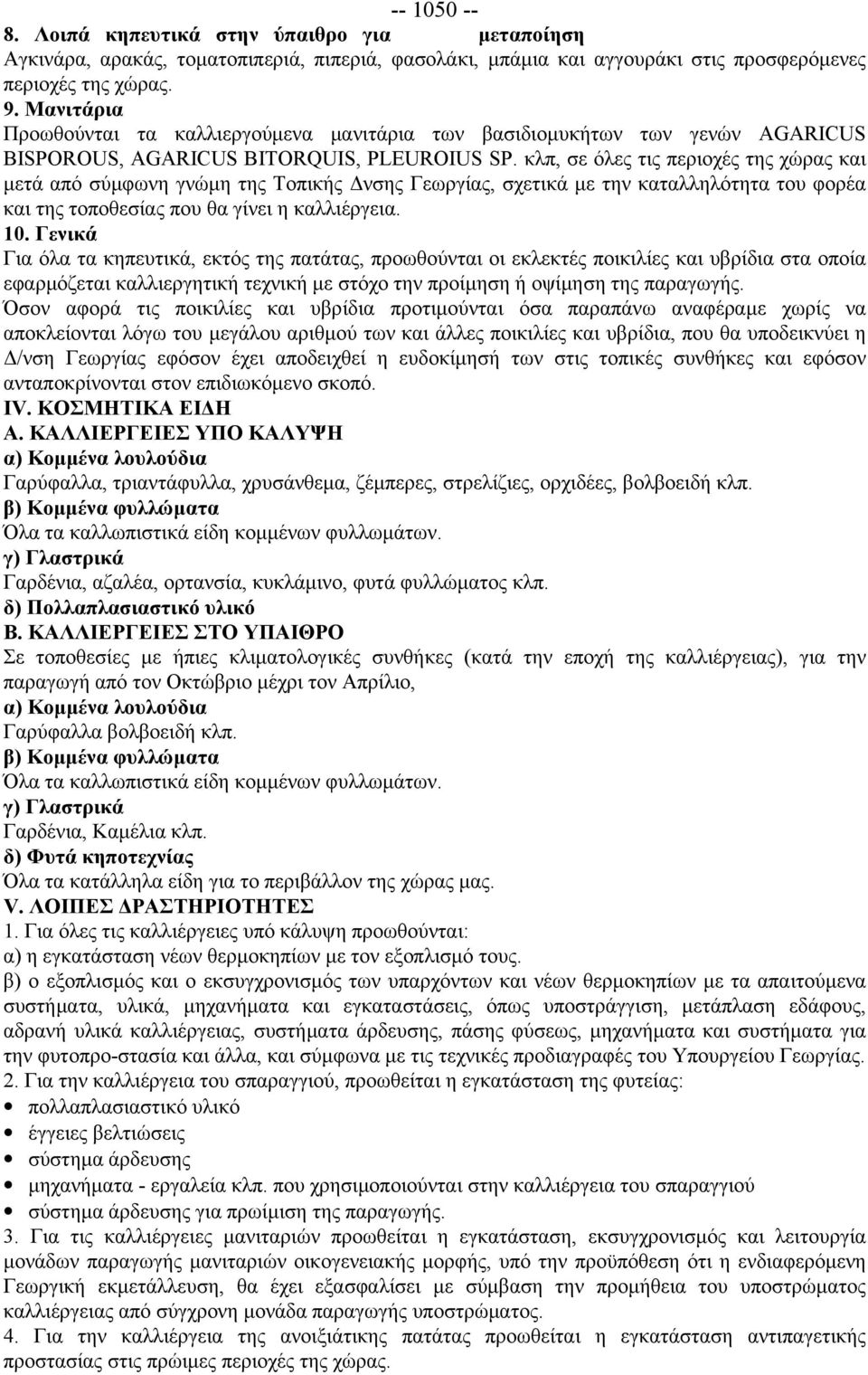 -- 1050 --

8. Λοιπά κηπευτικά στην ύπαιθρο για μεταποίηση

Αγκινάρα, αρακάς, τοματοπιπεριά, πιπεριά, φασολάκι, μπάμια και αγγουράκι στις προσφερόμενες περιοχές της χώρας.

9. Μανιτάρια

Προωθούνται τα καλλιεργούμενα μανιτάρια των βασιδιομυκήτων των γενών AGARICUS BISPOROUS, AGARICUS BITORQUIS, PLEUROIUS SP. κλπ, σε όλες τις περιοχές της χώρας και μετά από σύμφωνη γνώμη της Τοπικής Δνσης Γεωργίας, σχετικά με την καταλληλότητα του φορέα και της τοποθεσίας που θα γίνει η καλλιέργεια.

10. Γενικά

Για όλα τα κηπευτικά, εκτός της πατάτας, προωθούνται οι εκλεκτές ποικιλίες και υβρίδια στα οποία εφαρμόζεται καλλιεργητική τεχνική με στόχο την προίμηση ή οψίμηση της παραγωγής.

Όσον αφορά τις ποικιλίες και υβρίδια προτιμούνται όσα παραπάνω αναφέραμε χωρίς να αποκλείονται λόγω του μεγάλου αριθμού των και άλλες ποικιλίες και υβρίδια, που θα υποδεικνύει η Δ/νση Γεωργίας εφόσον έχει αποδειχθεί η ευδοκίμησή των στις τοπικές συνθήκες και εφόσον ανταποκρίνονται στον επιδιωκόμενο σκοπό.

IV. ΚΟΣΜΗΤΙΚΑ ΕΙΔΗ

Α. ΚΑΛΛΙΕΡΓΕΙΕΣ ΥΠΟ ΚΑΛΥΨΗ

α) Κομμένα λουλούδια

Γαρύφαλλα, τριαντάφυλλα, χρυσάνθεμα, ζέμπερες, στρελίζιες, ορχιδέες, βολβοειδή κλπ.

β) Κομμένα φυλλώματα

Όλα τα καλλωπιστικά είδη κομμένων φυλλωμάτων.

γ) Γλαστρικά

Γαρδένια, αζαλέα, ορτανσία, κυκλάμινο, φυτά φυλλώματος κλπ.

δ) Πολλαπλασιαστικό υλικό

Β. ΚΑΛΛΙΕΡΓΕΙΕΣ ΣΤΟ ΥΠΑΙΘΡΟ

Σε τοποθεσίες με ήπιες κλιματολογικές συνθήκες (κατά την εποχή της καλλιέργειας), για την παραγωγή από τον Οκτώβριο μέχρι τον Απρίλιο,

α) Κομμένα λουλούδια

Γαρύφαλλα βολβοειδή κλπ.

β) Κομμένα φυλλώματα

Όλα τα καλλωπιστικά είδη κομμένων φυλλωμάτων.

γ) Γλαστρικά

Γαρδένια, Καμέλια κλπ.

δ) Φυτά κηποτεχνίας

Όλα τα κατάλληλα είδη για το περιβάλλον της χώρας μας.

V. ΛΟΙΠΕΣ ΔΡΑΣΤΗΡΙΟΤΗΤΕΣ

1. Για όλες τις καλλιέργειες υπό κάλυψη προωθούνται:

α) η εγκατάσταση νέων θερμοκηπίων με τον εξοπλισμό τους.

β) ο εξοπλισμός και ο εκσυγχρονισμός των υπαρχόντων και νέων θερμοκηπίων με τα απαιτούμενα συστήματα, υλικά, μηχανήματα και εγκαταστάσεις, όπως υποστράγγιση, μετάπλαση εδάφους, αδρανή υλικά καλλιέργειας, συστήματα άρδευσης, πάσης φύσεως, μηχανήματα και συστήματα για την φυτοπρο-στασία και άλλα, και σύμφωνα με τις τεχνικές προδιαγραφές του Υπουργείου Γεωργίας.

2. Για την καλλιέργεια του σπαραγγιού, προωθείται η εγκατάσταση της φυτείας:

• πολλαπλασιαστικό υλικό
• έγγειες βελτιώσεις
• σύστημα άρδευσης
• μηχανήματα - εργαλεία κλπ. που χρησιμοποιούνται στην καλλιέργεια του σπαραγγιού
• σύστημα άρδευσης για πρωίμιση της παραγωγής.

3. Για τις καλλιέργειες μανιταριών προωθείται η εγκατάσταση, εκσυγχρονισμός και λειτουργία μονάδων παραγωγής μανιταριών οικογενειακής μορφής, υπό την προϋπόθεση ότι η ενδιαφερόμενη Γεωργική εκμετάλλευση, θα έχει εξασφαλίσει με σύμβαση την προμήθεια του υποστρώματος καλλιέργειας από σύγχρονη μονάδα παραγωγής υποστρώματος.

4. Για την καλλιέργεια της ανοιξιάτικης πατάτας προωθείται η εγκατάσταση αντιπαγετικής προστασίας στις πρώιμες περιοχές της χώρας.